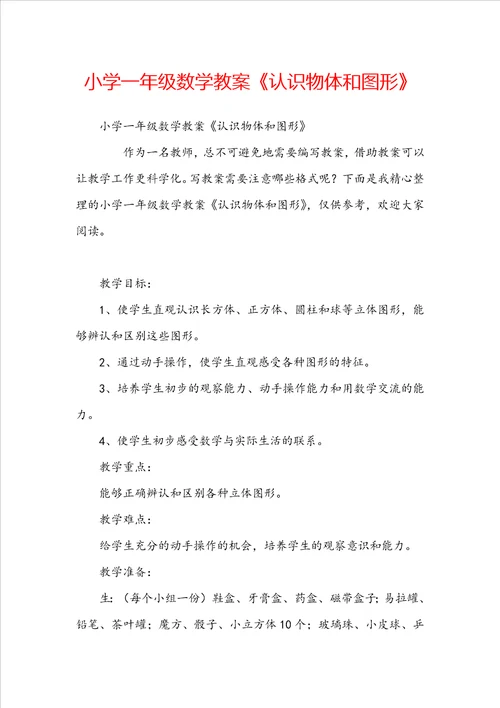 小学一年级数学教案《认识物体和图形》

小学一年级数学教案《认识物体和图形》

作为一名教师，总不可避免地需要编写教案，借助教案可以让教学工作更科学化。写教案需要注意哪些格式呢？下面是我精心整理的小学一年级数学教案《认识物体和图形》，仅供参考，欢迎大家阅读。

教学目标：

1、使学生直观认识长方体、正方体、圆柱和球等立体图形，能够辨认和区别这些图形。

2、通过动手操作，使学生直观感受各种图形的特征。

3、培养学生初步的观察能力、动手操作能力和用数学交流的能力。

4、使学生初步感受数学与实际生活的联系。

教学重点：

能够正确辨认和区别各种立体图形。

教学难点：

给学生充分的动手操作的机会，培养学生的观察意识和能力。

教学准备：

生：（每个小组一份）鞋盒、牙膏盒、药盒、磁带盒子；易拉罐、铅笔、茶叶罐；魔方、骰子、小立方体10个；玻璃珠、小皮球、乒